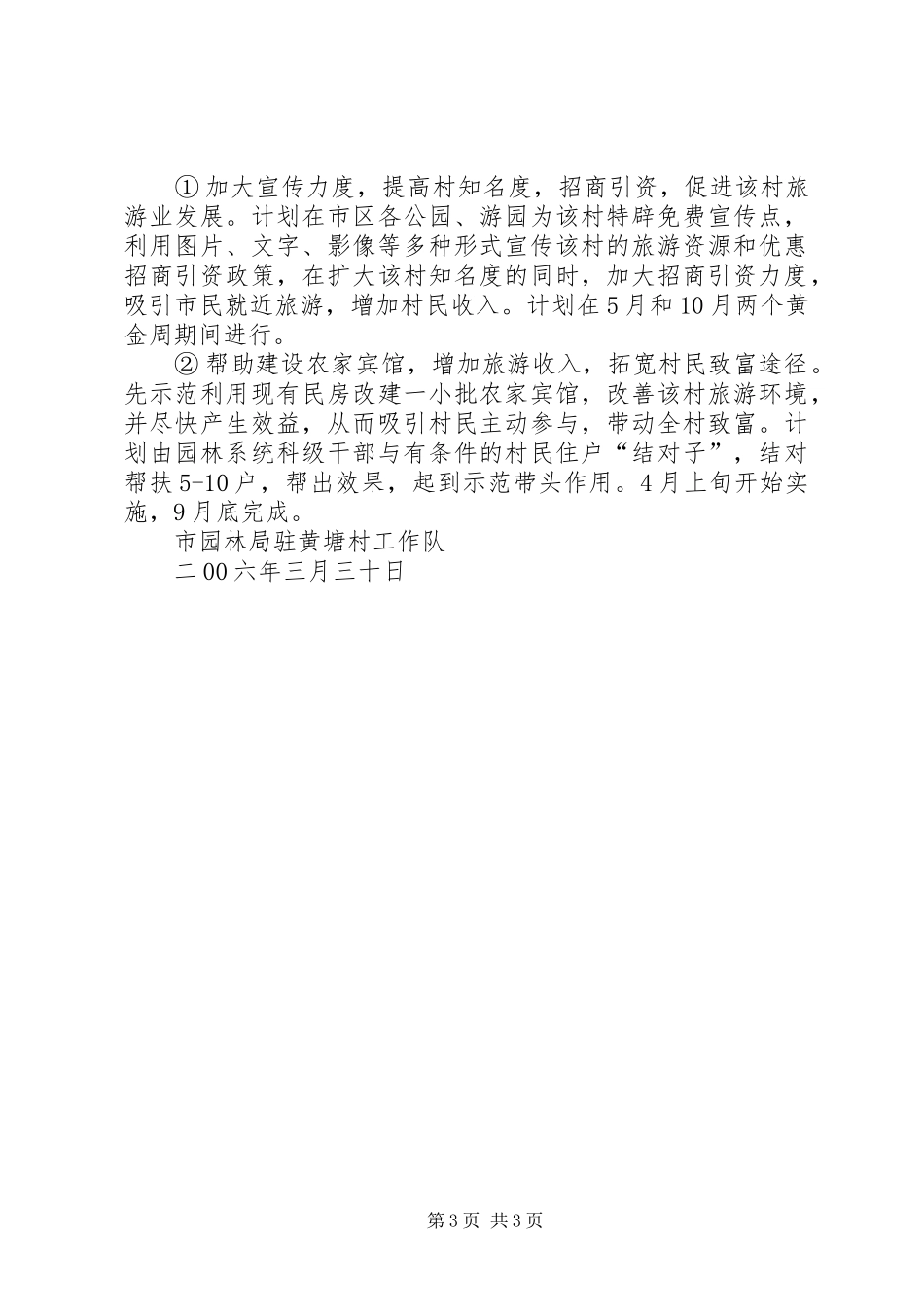 ①加大宣传力度，提高村知名度，招商引资，促进该村旅游业发展。计划在市区各公园、游园为该村特辟免费宣传点，利用图片、文字、影像等多种形式宣传该村的旅游资源和优惠招商引资政策，在扩大该村知名度的同时，加大招商引资力度，吸引市民就近旅游，增加村民收入。计划在5月和10月两个黄金周期间进行。

②帮助建设农家宾馆，增加旅游收入，拓宽村民致富途径。先示范利用现有民房改建一小批农家宾馆，改善该村旅游环境，并尽快产生效益，从而吸引村民主动参与，带动全村致富。计划由园林系统科级干部与有条件的村民住户“结对子”，结对帮扶5-10户，帮出效果，起到示范带头作用。4月上旬开始实施，9月底完成。

市园林局驻黄塘村工作队

二00六年三月三十日

第3页 共3页